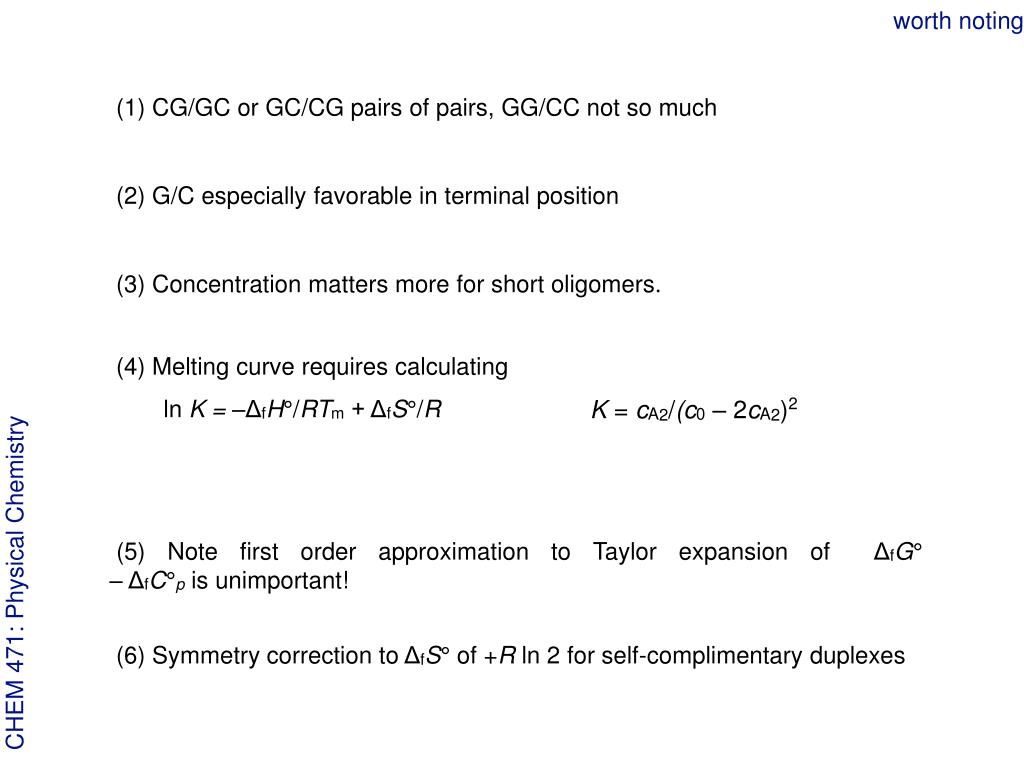 worth noting

(1) CG/GC or GC/CG pairs of pairs, GG/CC not so much

(2) G/C especially favorable in terminal position

(3) Concentration matters more for short oligomers.

(4) Melting curve requires calculating

$\ln K = -\Delta_f H°/RT_m + \Delta_f S°/R$ $K = c_{A2}/(c_0 - 2c_{A2})^2$

(5) Note first order approximation to Taylor expansion of $\Delta_f G°$ – $\Delta_f C°_p$ is unimportant!

(6) Symmetry correction to $\Delta_f S°$ of $+R \ln 2$ for self-complimentary duplexes

CHEM 471: Physical Chemistry